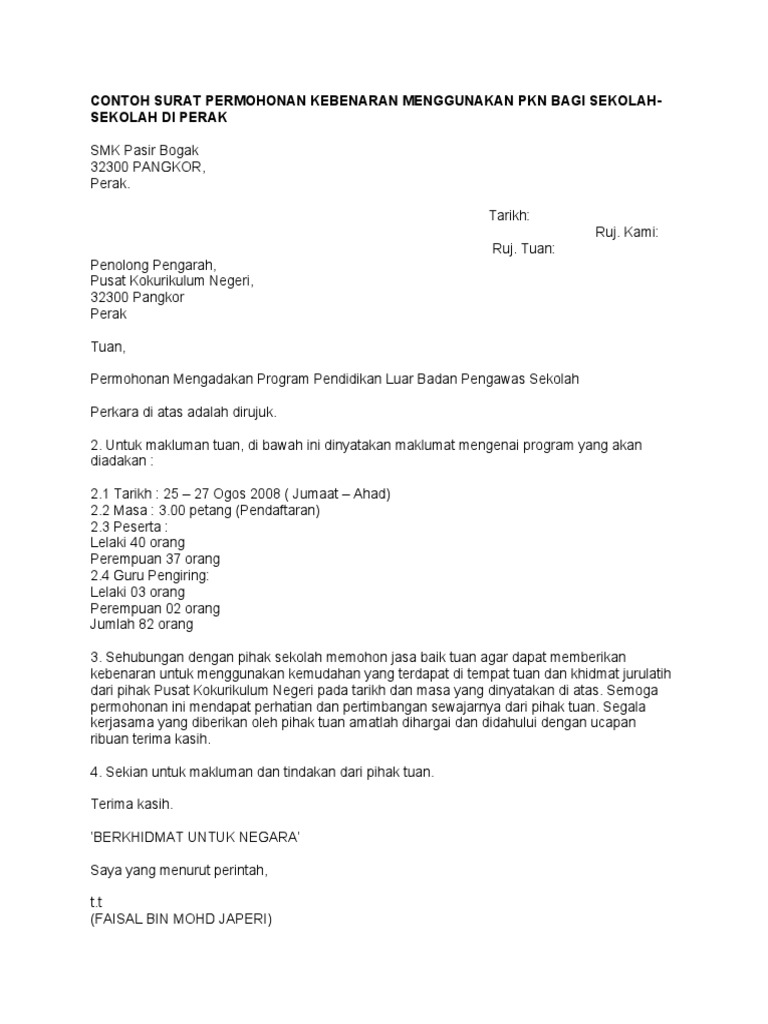 CONTOH SURAT PERMOHONAN KEBENARAN MENGGUNAKAN PKN BAGI SEKOLAH-SEKOLAH DI PERAK

SMK Pasir Bogak
32300 PANGKOR,
Perak.

Tarikh:
Ruj. Kami:
Ruj. Tuan:

Penolong Pengarah,
Pusat Kokurikulum Negeri,
32300 Pangkor
Perak

Tuan,

Permohonan Mengadakan Program Pendidikan Luar Badan Pengawas Sekolah

Perkara di atas adalah dirujuk.

2. Untuk makluman tuan, di bawah ini dinyatakan maklumat mengenai program yang akan diadakan :

2.1 Tarikh : 25 – 27 Ogos 2008 ( Jumaat – Ahad)
2.2 Masa : 3.00 petang (Pendaftaran)
2.3 Peserta :
Lelaki 40 orang
Perempuan 37 orang
2.4 Guru Pengiring:
Lelaki 03 orang
Perempuan 02 orang
Jumlah 82 orang

3. Sehubungan dengan pihak sekolah memohon jasa baik tuan agar dapat memberikan kebenaran untuk menggunakan kemudahan yang terdapat di tempat tuan dan khidmat jurulatih dari pihak Pusat Kokurikulum Negeri pada tarikh dan masa yang dinyatakan di atas. Semoga permohonan ini mendapat perhatian dan pertimbangan sewajarnya dari pihak tuan. Segala kerjasama yang diberikan oleh pihak tuan amatlah dihargai dan didahului dengan ucapan ribuan terima kasih.

4. Sekian untuk makluman dan tindakan dari pihak tuan.

Terima kasih.

'BERKHIDMAT UNTUK NEGARA'

Saya yang menurut perintah,

t.t
(FAISAL BIN MOHD JAPERI)